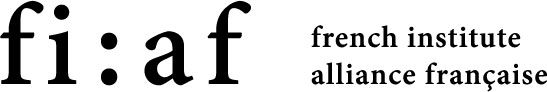 fi:af

french institute
alliance française